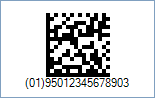 (01)95012345678903